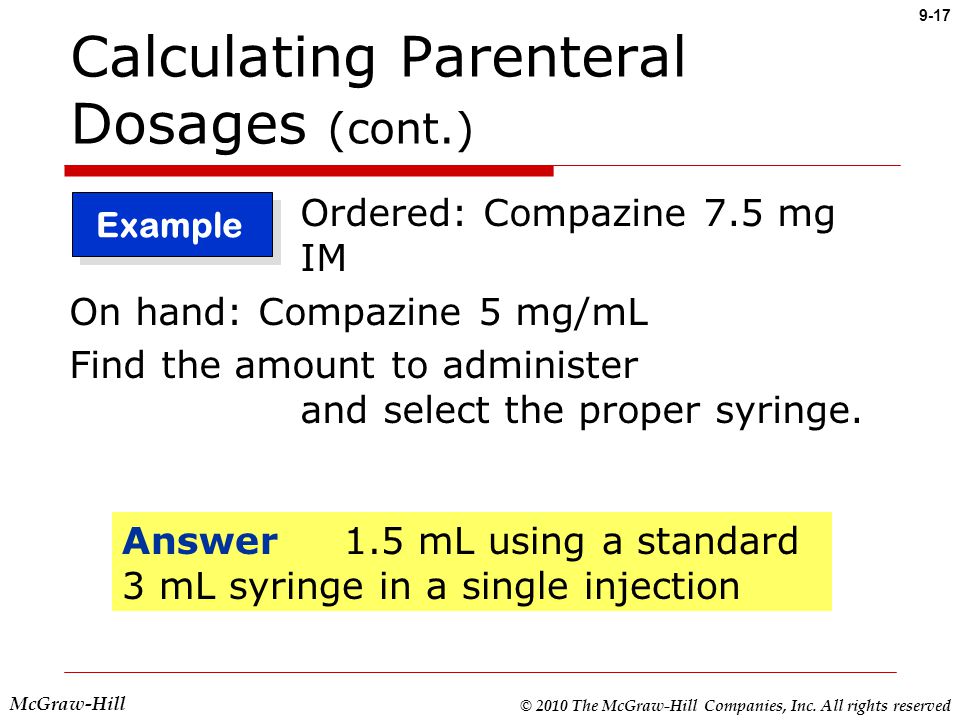 9-17

Calculating Parenteral Dosages (cont.)

Example

Ordered: Compazine 7.5 mg IM

On hand: Compazine 5 mg/mL

Find the amount to administer and select the proper syringe.

Answer 1.5 mL using a standard 3 mL syringe in a single injection

McGraw-Hill

© 2010 The McGraw-Hill Companies, Inc. All rights reserved